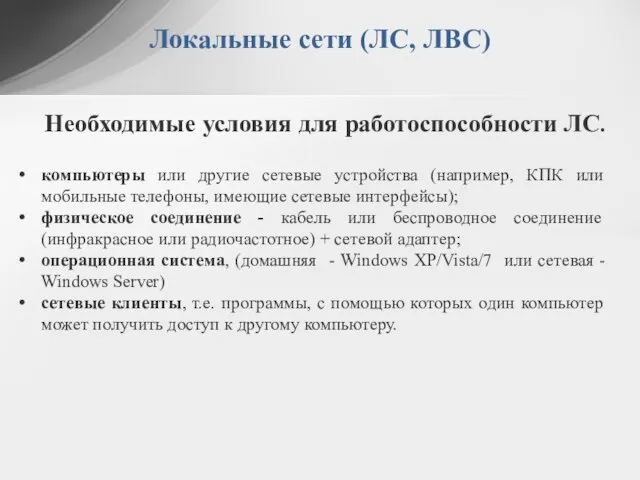 Локальные сети (ЛС, ЛВС)

Необходимые условия для работоспособности ЛС.

• компьютеры или другие сетевые устройства (например, КПК или мобильные телефоны, имеющие сетевые интерфейсы);
• физическое соединение - кабель или беспроводное соединение (инфракрасное или радиочастотное) + сетевой адаптер;
• операционная система, (домашняя - Windows XP/Vista/7 или сетевая - Windows Server)
• сетевые клиенты, т.е. программы, с помощью которых один компьютер может получить доступ к другому компьютеру.